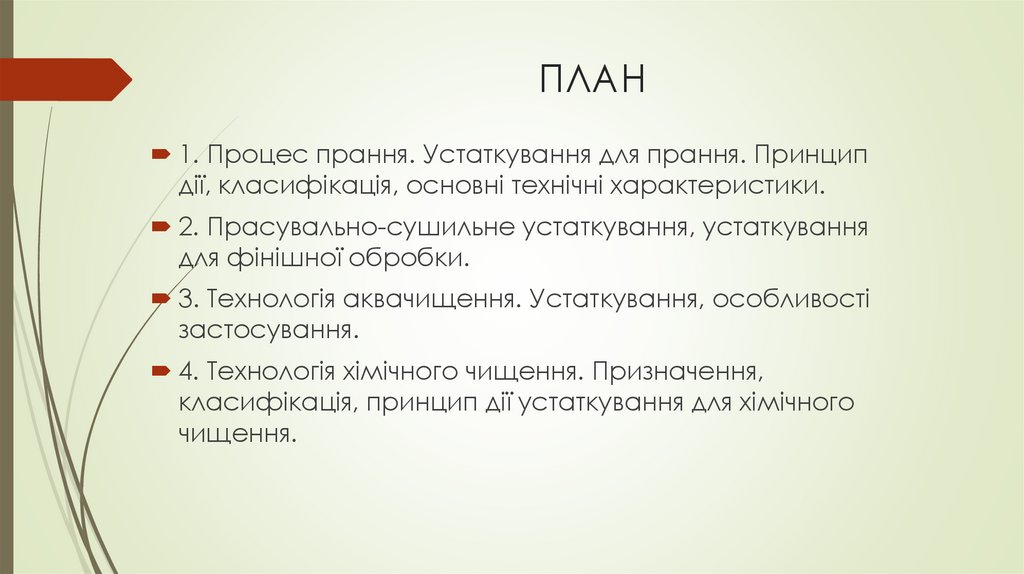 ПЛАН

1. Процес прання. Устаткування для прання. Принцип дії, класифікація, основні технічні характеристики.

2. Прасувально-сушильне устаткування, устаткування для фінішної обробки.

3. Технологія аквачищення. Устаткування, особливості застосування.

4. Технологія хімічного чищення. Призначення, класифікація, принцип дії устаткування для хімічного чищення.